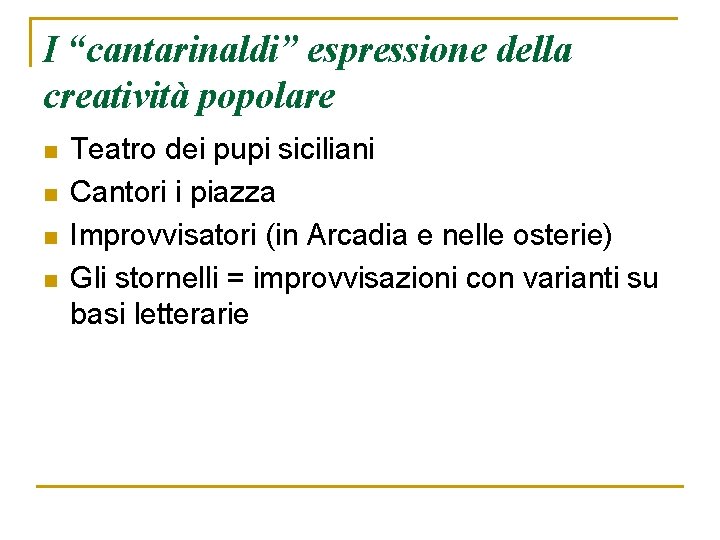 I "cantarinaldi" espressione della creatività popolare

• Teatro dei pupi siciliani
• Cantori i piazza
• Improvvisatori (in Arcadia e nelle osterie)
• Gli stornelli = improvvisazioni con varianti su basi letterarie